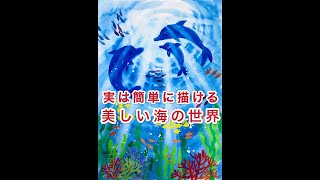 実は簡単に描ける
美しい海の世界